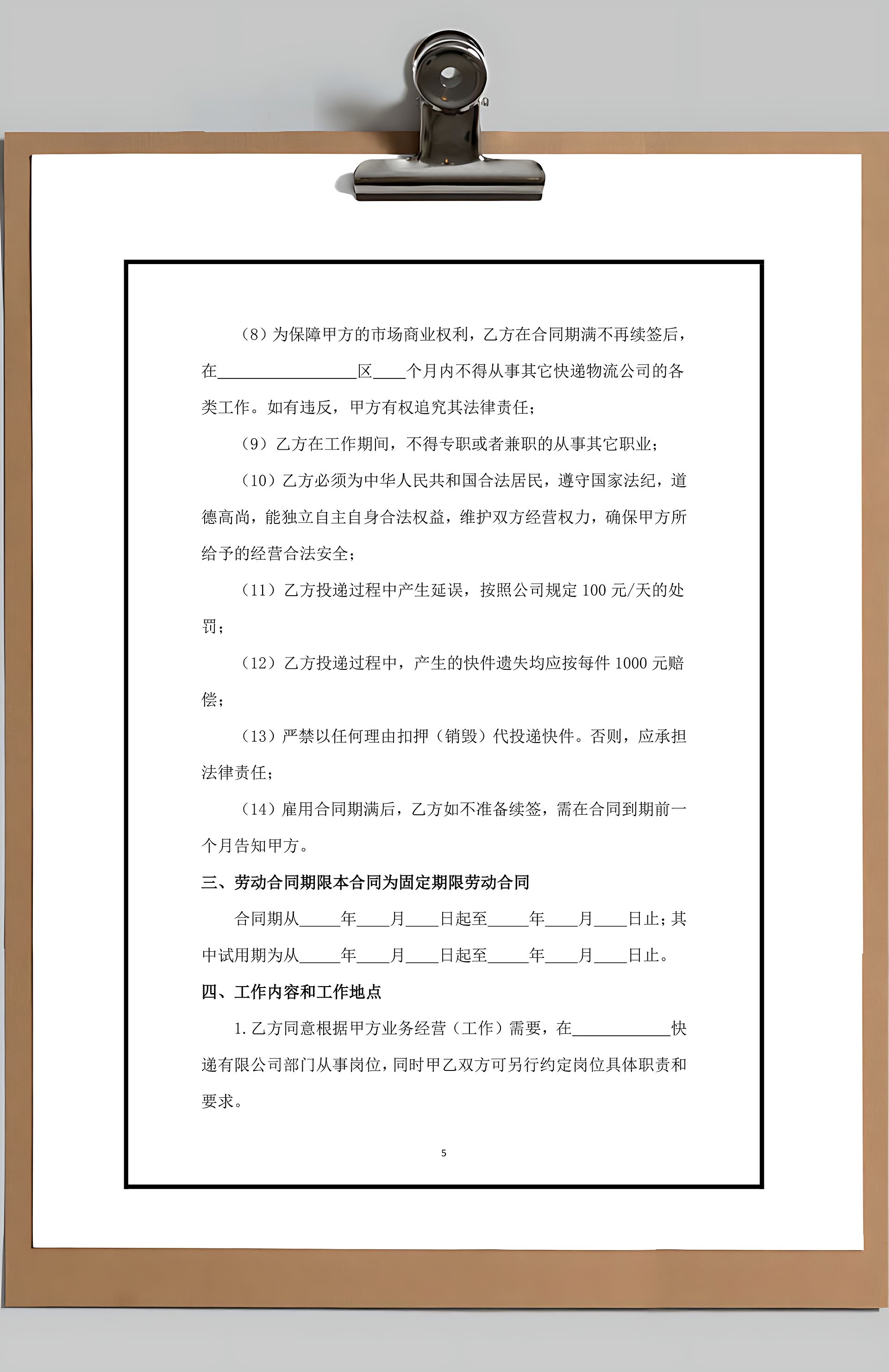 （8）为保障甲方的市场商业权利，乙方在合同期满不再续签后，在________________区____个月内不得从事其它快递物流公司的各类工作。如有违反，甲方有权追究其法律责任；

（9）乙方在工作期间，不得专职或者兼职的从事其它职业；

（10）乙方必须为中华人民共和国合法居民，遵守国家法纪，道德高尚，能独立自主自身合法权益，维护双方经营权力，确保甲方所给予的经营合法安全；

（11）乙方投递过程中产生延误，按照公司规定 100 元/天的处罚；

（12）乙方投递过程中，产生的快件遗失均应按每件 1000 元赔偿；

（13）严禁以任何理由扣押（销毁）代投递快件。否则，应承担法律责任；

（14）雇用合同期满后，乙方如不准备续签，需在合同到期前一个月告知甲方。

三、劳动合同期限本合同为固定期限劳动合同

合同期从_____年____月____日起至_____年____月____日止；其中试用期为从_____年____月____日起至_____年____月____日止。

四、工作内容和工作地点

1. 乙方同意根据甲方业务经营（工作）需要，在____________快递有限公司部门从事岗位，同时甲乙双方可另行约定岗位具体职责和要求。

5